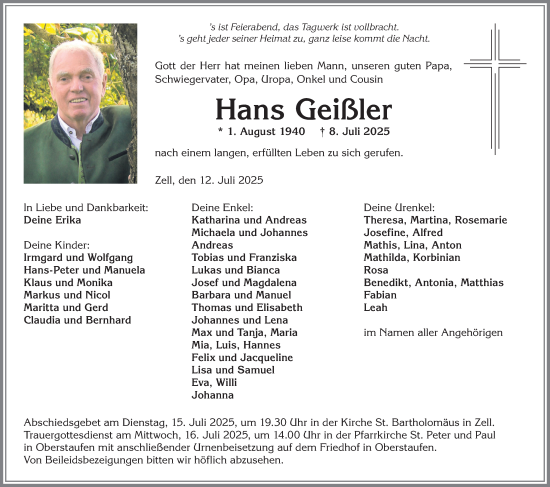 's ist Feierabend, das Tagwerk ist vollbracht.
's geht jeder seiner Heimat zu, ganz leise kommt die Nacht.

Gott der Herr hat meinen lieben Mann, unseren guten Papa, Schwiegervater, Opa, Uropa, Onkel und Cousin

Hans Geißler

* 1. August 1940 † 8. Juli 2025

nach einem langen, erfüllten Leben zu sich gerufen.

Zell, den 12. Juli 2025

In Liebe und Dankbarkeit:
Deine Erika

Deine Kinder:
Irmgard und Wolfgang
Hans-Peter und Manuela
Klaus und Monika
Markus und Nicol
Maritta und Gerd
Claudia und Bernhard

Deine Enkel:
Katharina und Andreas
Michaela und Johannes
Andreas
Tobias und Franziska
Lukas und Bianca
Josef und Magdalena
Barbara und Manuel
Thomas und Elisabeth
Johannes und Lena
Max und Tanja, Maria
Mia, Luis, Hannes
Felix und Jacqueline
Lisa und Samuel
Eva, Willi
Johanna

Deine Urenkel:
Theresa, Martina, Rosemarie
Josefine, Alfred
Mathis, Lina, Anton
Mathilda, Korbinian
Rosa
Benedikt, Antonia, Matthias
Fabian
Leah

im Namen aller Angehörigen

Abschiedsgebet am Dienstag, 15. Juli 2025, um 19.30 Uhr in der Kirche St. Bartholomäus in Zell.
Trauergottesdienst am Mittwoch, 16. Juli 2025, um 14.00 Uhr in der Pfarrkirche St. Peter und Paul in Oberstaufen mit anschließender Urnenbeisetzung auf dem Friedhof in Oberstaufen.
Von Beileidsbezeigungen bitten wir höflich abzusehen.